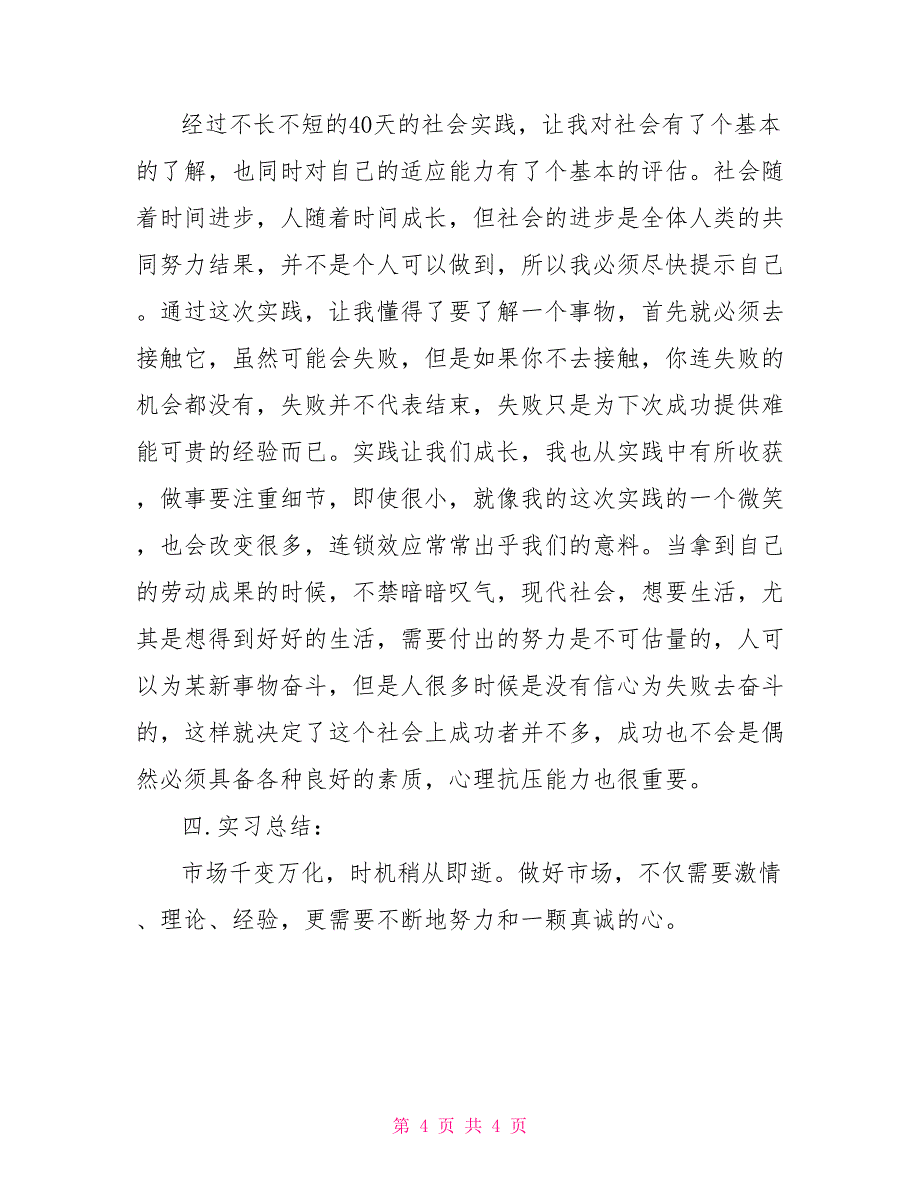 经过不长不短的40天的社会实践，让我对社会有了个基本的了解，也同时对自己的适应能力有了个基本的评估。社会随着时间进步，人随着时间成长，但社会的进步是全体人类的共同努力结果，并不是个人可以做到，所以我必须尽快提示自己。通过这次实践，让我懂得了要了解一个事物，首先就必须去接触它，虽然可能会失败，但是如果你不去接触，你连失败的机会都没有，失败并不代表结束，失败只是为下次成功提供难能可贵的经验而已。实践让我们成长，我也从实践中有所收获，做事要注重细节，即使很小，就像我的这次实践的一个微笑，也会改变很多，连锁效应常常出乎我们的意料。当拿到自己的劳动成果的时候，不禁暗暗叹气，现代社会，想要生活，尤其是想得到好好的生活，需要付出的努力是不可估量的，人可以为某新事物奋斗，但是人很多时候是没有信心为失败去奋斗的，这样就决定了这个社会上成功者并不多，成功也不会是偶然必须具备各种良好的素质，心理抗压能力也很重要。

四.实习总结：

市场千变万化，时机稍从即逝。做好市场，不仅需要激情、理论、经验，更需要不断地努力和一颗真诚的心。

第 4 页 共 4 页